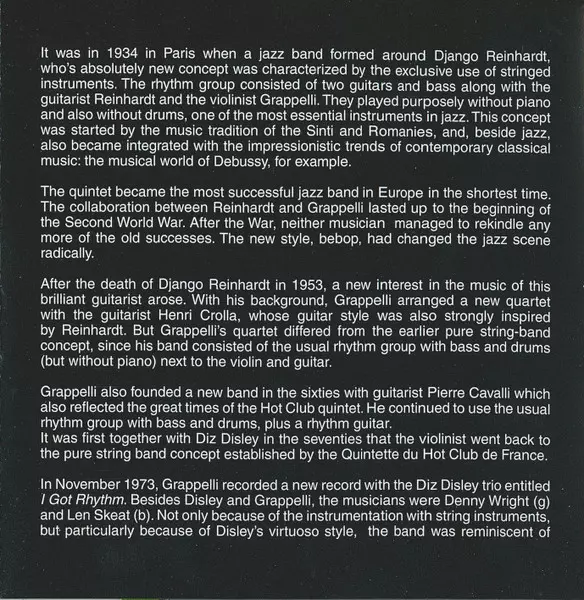 It was in 1934 in Paris when a jazz band formed around Django Reinhardt, who's absolutely new concept was characterized by the exclusive use of stringed instruments. The rhythm group consisted of two guitars and bass along with the guitarist Reinhardt and the violinist Grappelli. They played purposely without piano and also without drums, one of the most essential instruments in jazz. This concept was started by the music tradition of the Sinti and Romanies, and, beside jazz, also became integrated with the impressionistic trends of contemporary classical music: the musical world of Debussy, for example.

The quintet became the most successful jazz band in Europe in the shortest time. The collaboration between Reinhardt and Grappelli lasted up to the beginning of the Second World War. After the War, neither musician managed to rekindle any more of the old successes. The new style, bebop, had changed the jazz scene radically.

After the death of Django Reinhardt in 1953, a new interest in the music of this brilliant guitarist arose. With his background, Grappelli arranged a new quartet with the guitarist Henri Crolla, whose guitar style was also strongly inspired by Reinhardt. But Grappelli's quartet differed from the earlier pure string-band concept, since his band consisted of the usual rhythm group with bass and drums (but without piano) next to the violin and guitar.

Grappelli also founded a new band in the sixties with guitarist Pierre Cavalli which also reflected the great times of the Hot Club quintet. He continued to use the usual rhythm group with bass and drums, plus a rhythm guitar.
It was first together with Diz Disley in the seventies that the violinist went back to the pure string band concept established by the Quintette du Hot Club de France.

In November 1973, Grappelli recorded a new record with the Diz Disley trio entitled I Got Rhythm. Besides Disley and Grappelli, the musicians were Denny Wright (g) and Len Skeat (b). Not only because of the instrumentation with string instruments, but particularly because of Disley's virtuoso style, the band was reminiscent of